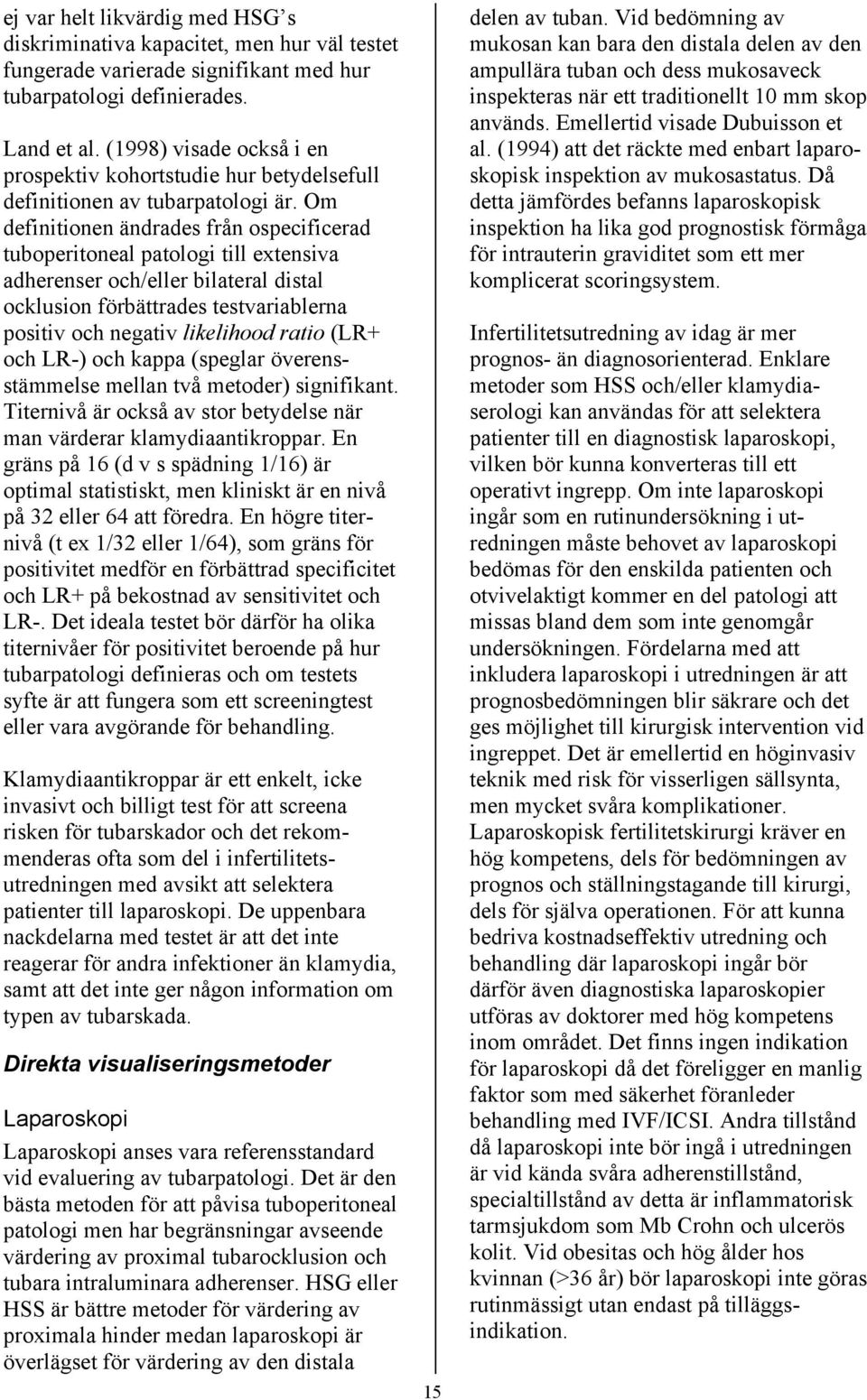 ej var helt likvärdig med HSG's diskriminativa kapacitet, men hur väl testet fungerade varierade signifikant med hur tubarpatologi definierades.

Land et al. (1998) visade också i en prospektiv kohortstudie hur betydelsefull definitionen av tubarpatologi är. Om definitionen ändrades från ospecificerad tuboperitoneal patologi till extensiva adherenser och/eller bilateral distal ocklusion förbättrades testvariablerna positiv och negativ likelihood ratio (LR+ och LR-) och kappa (speglar överensstämmelse mellan två metoder) signifikant. Titernivå är också av stor betydelse när man värderar klamydiaantikroppar. En gräns på 16 (d v s spädning 1/16) är optimal statistiskt, men kliniskt är en nivå på 32 eller 64 att föredra. En högre titernivå (t ex 1/32 eller 1/64), som gräns för positivitet medför en förbättrad specificitet och LR+ på bekostnad av sensitivitet och LR-. Det ideala testet bör därför ha olika titernivåer för positivitet beroende på hur tubarpatologi definieras och om testets syfte är att fungera som ett screeningtest eller vara avgörande för behandling.

Klamydiaantikroppar är ett enkelt, icke invasivt och billigt test för att screena risken för tubarskador och det rekommenderas ofta som del i infertilitetsutredningen med avsikt att selektera patienter till laparoskopi. De uppenbara nackdelarna med testet är att det inte reagerar för andra infektioner än klamydia, samt att det inte ger någon information om typen av tubarskada.

Direkta visualiseringsmetoder

Laparoskopi

Laparoskopi anses vara referensstandard vid evaluering av tubarpatologi. Det är den bästa metoden för att påvisa tuboperitoneal patologi men har begränsningar avseende värdering av proximal tubarocklusion och tubara intraluminara adherenser. HSG eller HSS är bättre metoder för värdering av proximala hinder medan laparoskopi är överlägset för värdering av den distala delen av tuban. Vid bedömning av mukosan kan bara den distala delen av den ampullära tuban och dess mukosaveck inspekteras när ett traditionellt 10 mm skop används. Emellertid visade Dubuisson et al. (1994) att det räckte med enbart laparoskopisk inspektion av mukosastatus. Då detta jämfördes befanns laparoskopisk inspektion ha lika god prognostisk förmåga för intrauterin graviditet som ett mer komplicerat scoringsystem.

Infertilitetsutredning av idag är mer prognos- än diagnosorienterad. Enklare metoder som HSS och/eller klamydiaserologi kan användas för att selektera patienter till en diagnostisk laparoskopi, vilken bör kunna konverteras till ett operativt ingrepp. Om inte laparoskopi ingår som en rutinundersökning i utredningen måste behovet av laparoskopi bedömas för den enskilda patienten och otvivelaktigt kommer en del patologi att missas bland dem som inte genomgår undersökningen. Fördelarna med att inkludera laparoskopi i utredningen är att prognosbedömningen blir säkrare och det ges möjlighet till kirurgisk intervention vid ingreppet. Det är emellertid en höginvasiv teknik med risk för visserligen sällsynta, men mycket svåra komplikationer. Laparoskopisk fertilitetskirurgi kräver en hög kompetens, dels för bedömningen av prognos och ställningstagande till kirurgi, dels för själva operationen. För att kunna bedriva kostnadseffektiv utredning och behandling där laparoskopi ingår bör därför även diagnostiska laparoskopier utföras av doktorer med hög kompetens inom området. Det finns ingen indikation för laparoskopi då det föreligger en manlig faktor som med säkerhet föranleder behandling med IVF/ICSI. Andra tillstånd då laparoskopi inte bör ingå i utredningen är vid kända svåra adherenstillstånd, specialtillstånd av detta är inflammatorisk tarmsjukdom som Mb Crohn och ulcerös kolit. Vid obesitas och hög ålder hos kvinnan (>36 år) bör laparoskopi inte göras rutinmässigt utan endast på tilläggsindikation.

15